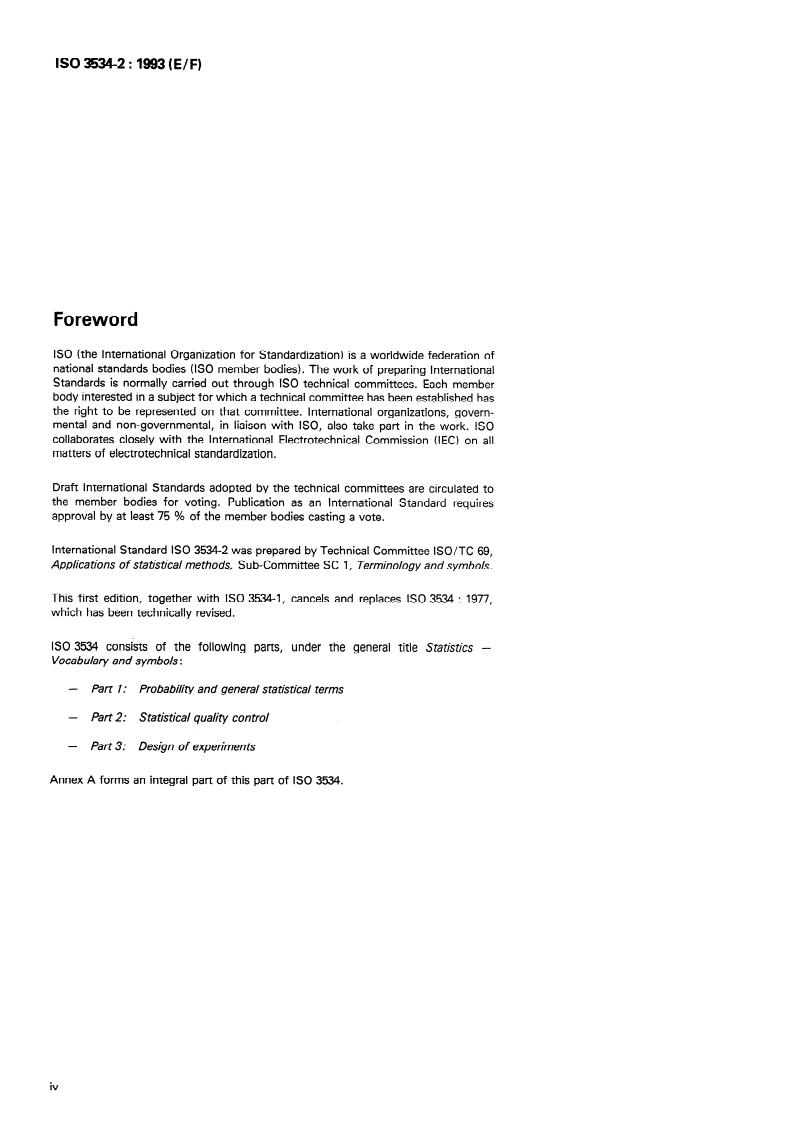 ISO 3534-2 : 1993 (E/F)

Foreword

ISO (the International Organization for Standardization) is a worldwide federation of national standards bodies (ISO member bodies). The work of preparing International Standards is normally carried out through ISO technical committees. Each member body interested in a subject for which a technical committee has been established has the right to be represented on that committee. International organizations, governmental and non-governmental, in liaison with ISO, also take part in the work. ISO collaborates closely with the International Electrotechnical Commission (IEC) on all matters of electrotechnical standardization.

Draft International Standards adopted by the technical committees are circulated to the member bodies for voting. Publication as an International Standard requires approval by at least 75 % of the member bodies casting a vote.

International Standard ISO 3534-2 was prepared by Technical Committee ISO/TC 69, Applications of statistical methods, Sub-Committee SC 1, Terminology and symbols.

This first edition, together with ISO 3534-1, cancels and replaces ISO 3534 : 1977, which has been technically revised.

ISO 3534 consists of the following parts, under the general title Statistics — Vocabulary and symbols:

— Part 1: Probability and general statistical terms

— Part 2: Statistical quality control

— Part 3: Design of experiments

Annex A forms an integral part of this part of ISO 3534.

iv